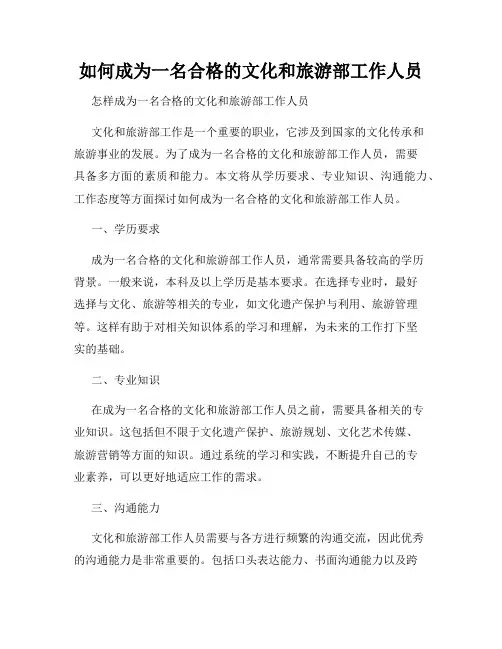 如何成为一名合格的文化和旅游部工作人员

怎样成为一名合格的文化和旅游部工作人员

文化和旅游部工作是一个重要的职业，它涉及到国家的文化传承和旅游事业的发展。为了成为一名合格的文化和旅游部工作人员，需要具备多方面的素质和能力。本文将从学历要求、专业知识、沟通能力、工作态度等方面探讨如何成为一名合格的文化和旅游部工作人员。

一、学历要求

成为一名合格的文化和旅游部工作人员，通常需要具备较高的学历背景。一般来说，本科及以上学历是基本要求。在选择专业时，最好选择与文化、旅游等相关的专业，如文化遗产保护与利用、旅游管理等。这样有助于对相关知识体系的学习和理解，为未来的工作打下坚实的基础。

二、专业知识

在成为一名合格的文化和旅游部工作人员之前，需要具备相关的专业知识。这包括但不限于文化遗产保护、旅游规划、文化艺术传媒、旅游营销等方面的知识。通过系统的学习和实践，不断提升自己的专业素养，可以更好地适应工作的需求。

三、沟通能力

文化和旅游部工作人员需要与各方进行频繁的沟通交流，因此优秀的沟通能力是非常重要的。包括口头表达能力、书面沟通能力以及跨